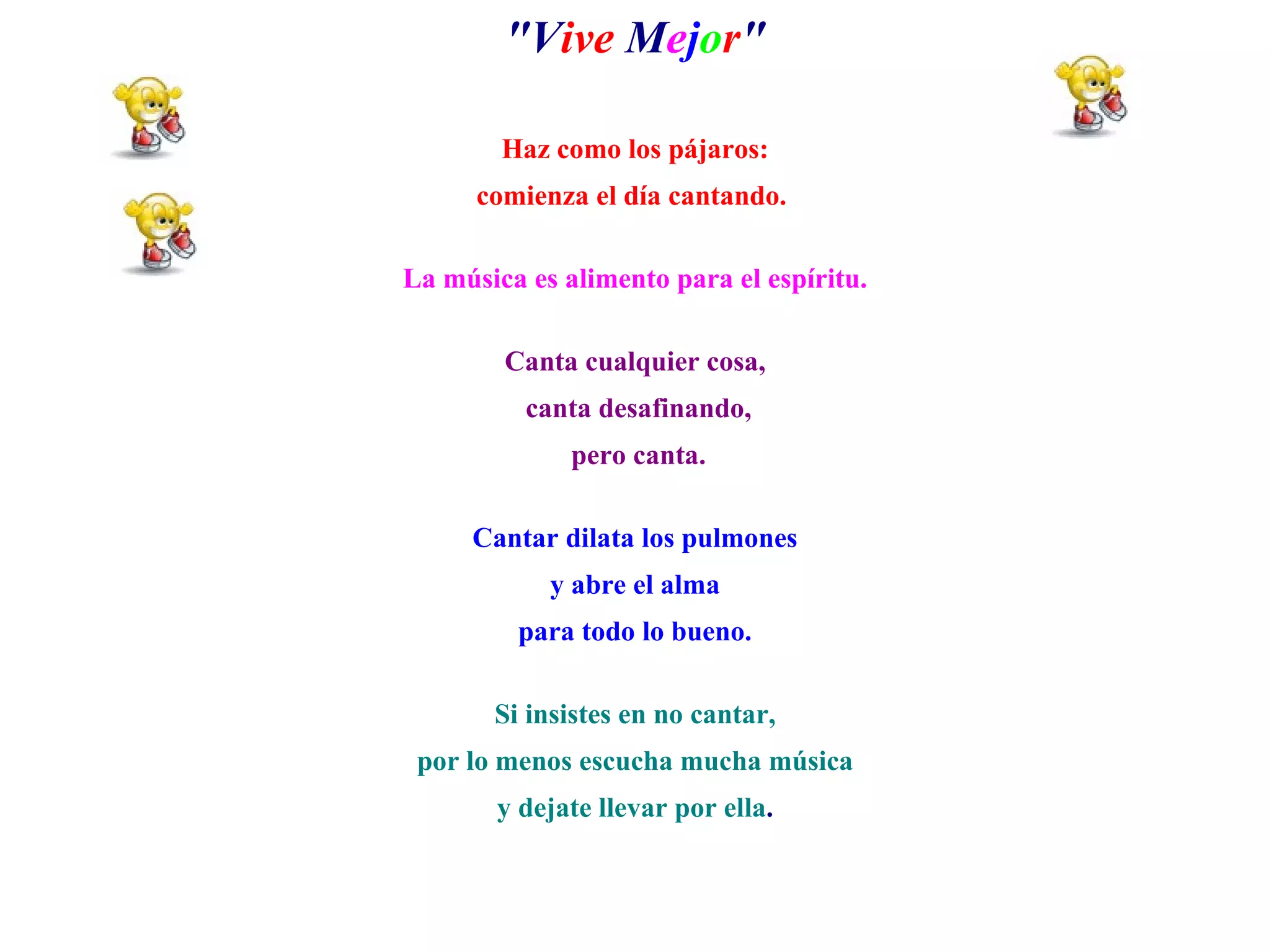 "Vive Mejor"

Haz como los pájaros:
comienza el día cantando.

La música es alimento para el espíritu.

Canta cualquier cosa,
canta desafinando,
pero canta.

Cantar dilata los pulmones
y abre el alma
para todo lo bueno.

Si insistes en no cantar,
por lo menos escucha mucha música
y dejate llevar por ella.